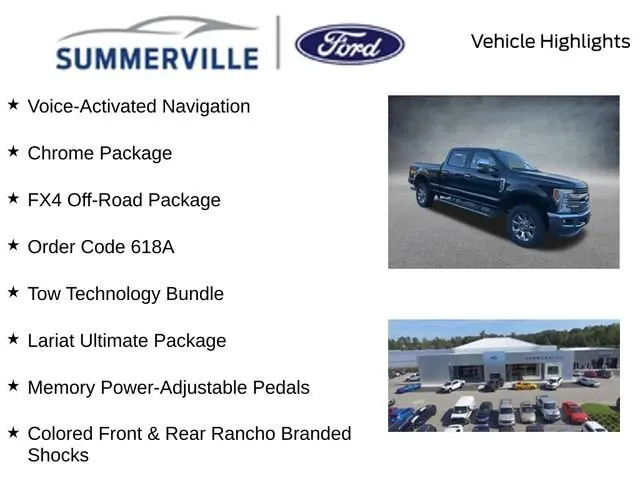 SUMMERVILLE

Ford

Vehicle Highlights

★ Voice-Activated Navigation

★ Chrome Package

★ FX4 Off-Road Package

★ Order Code 618A

★ Tow Technology Bundle

★ Lariat Ultimate Package

★ Memory Power-Adjustable Pedals

★ Colored Front & Rear Rancho Branded Shocks